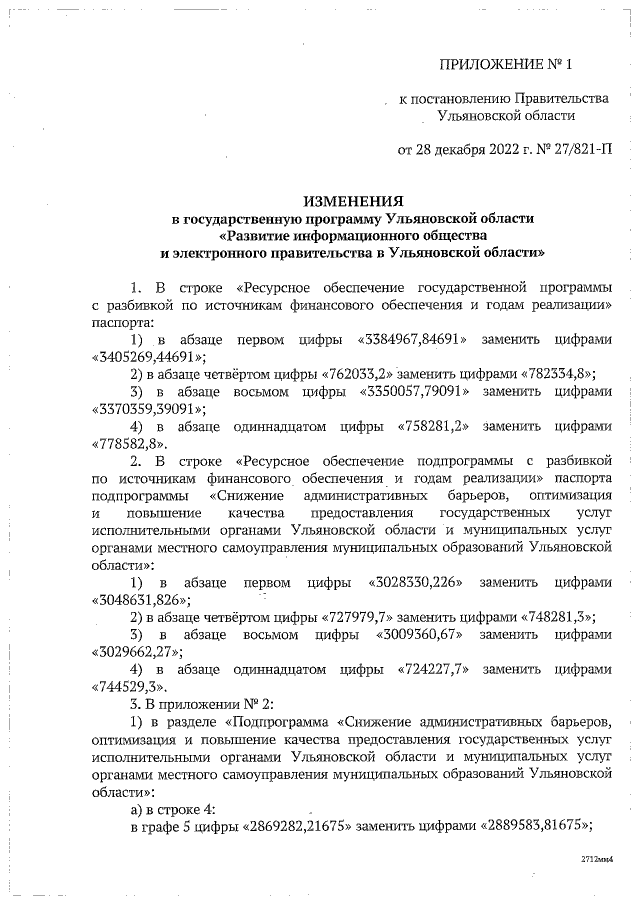 ПРИЛОЖЕНИЕ № 1

к постановлению Правительства Ульяновской области

от 28 декабря 2022 г. № 27/821-П

ИЗМЕНЕНИЯ
в государственную программу Ульяновской области
«Развитие информационного общества
и электронного правительства в Ульяновской области»

1. В строке «Ресурсное обеспечение государственной программы с разбивкой по источникам финансового обеспечения и годам реализации» паспорта:

1) в абзаце первом цифры «3384967,84691» заменить цифрами «3405269,44691»;

2) в абзаце четвёртом цифры «762033,2» заменить цифрами «782334,8»;

3) в абзаце восьмом цифры «3350057,79091» заменить цифрами «3370359,39091»;

4) в абзаце одиннадцатом цифры «758281,2» заменить цифрами «778582,8».

2. В строке «Ресурсное обеспечение подпрограммы с разбивкой по источникам финансового обеспечения и годам реализации» паспорта подпрограммы «Снижение административных барьеров, оптимизация и повышение качества предоставления государственных услуг исполнительными органами Ульяновской области и муниципальных услуг органами местного самоуправления муниципальных образований Ульяновской области»:

1) в абзаце первом цифры «3028330,226» заменить цифрами «3048631,826»;

2) в абзаце четвёртом цифры «727979,7» заменить цифрами «748281,3»;

3) в абзаце восьмом цифры «3009360,67» заменить цифрами «3029662,27»;

4) в абзаце одиннадцатом цифры «724227,7» заменить цифрами «744529,3».

3. В приложении № 2:

1) в разделе «Подпрограмма «Снижение административных барьеров, оптимизация и повышение качества предоставления государственных услуг исполнительными органами Ульяновской области и муниципальных услуг органами местного самоуправления муниципальных образований Ульяновской области»:

а) в строке 4:

в графе 5 цифры «2869282,21675» заменить цифрами «2889583,81675»;

2712мм4